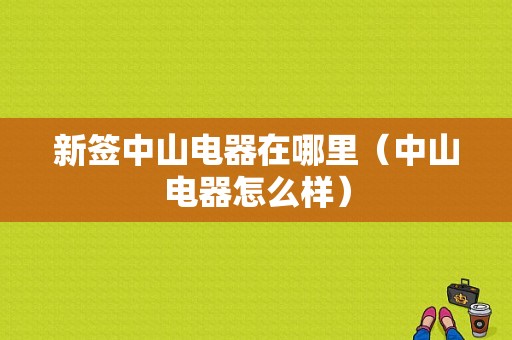 新签中山电器在哪里（中山电器怎么样）